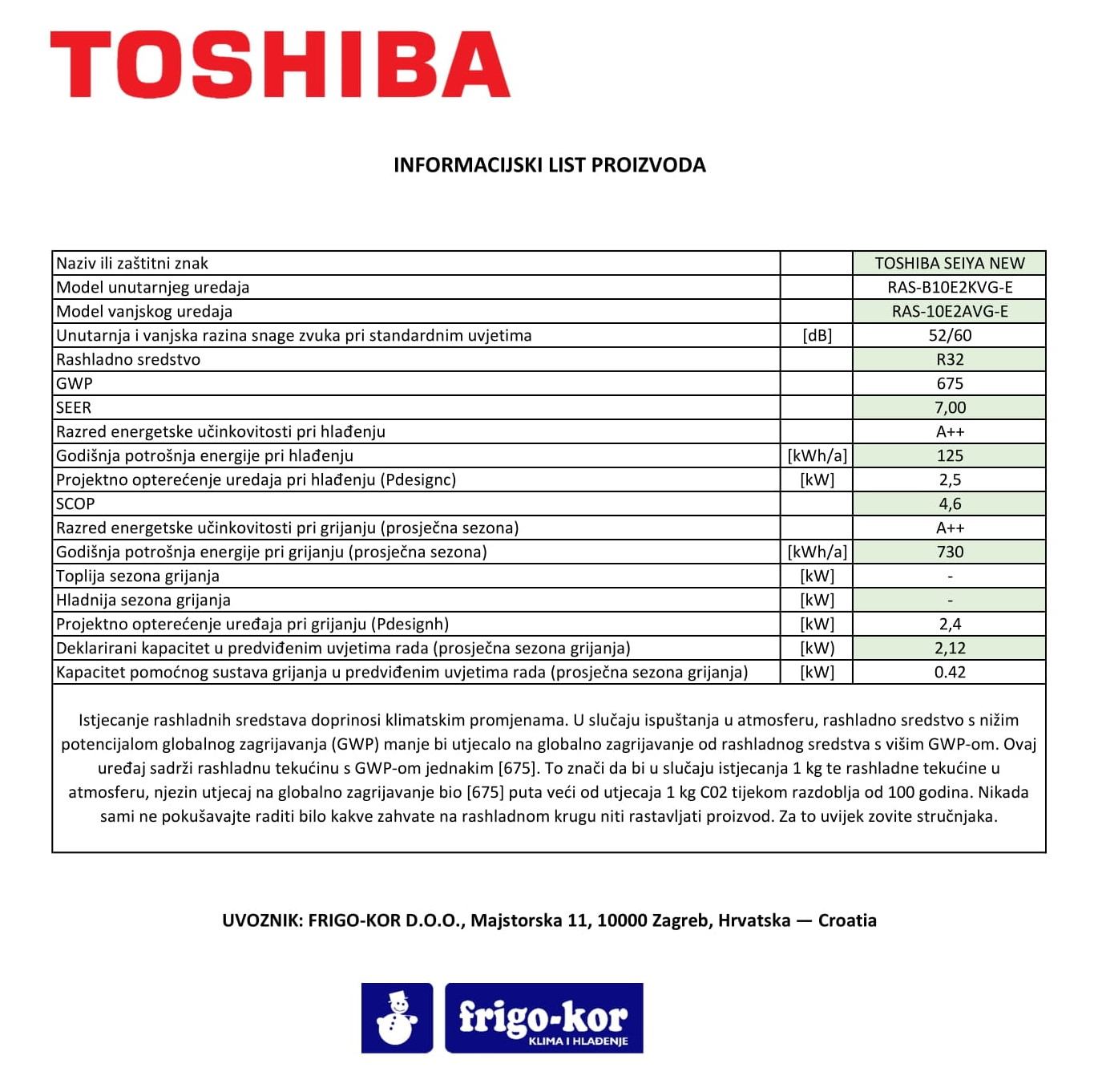 TOSHIBA

INFORMACIJSKI LIST PROIZVODA

| | | |
|---|---|---|
| Naziv ili zaštitni znak | | TOSHIBA SEIYA NEW |
| Model unutarnjeg uredaja | | RAS-B10E2KVG-E |
| Model vanjskog uredaja | | RAS-10E2AVG-E |
| Unutarnja i vanjska razina snage zvuka pri standardnim uvjetima | [dB] | 52/60 |
| Rashladno sredstvo | | R32 |
| GWP | | 675 |
| SEER | | 7,00 |
| Razred energetske učinkovitosti pri hlađenju | | A++ |
| Godišnja potrošnja energije pri hlađenju | [kWh/a] | 125 |
| Projektno opterećenje uredaja pri hlađenju (Pdesignc) | [kW] | 2,5 |
| SCOP | | 4,6 |
| Razred energetske učinkovitosti pri grijanju (prosječna sezona) | | A++ |
| Godišnja potrošnja energije pri grijanju (prosječna sezona) | [kWh/a] | 730 |
| Toplija sezona grijanja | [kW] | - |
| Hladnija sezona grijanja | [kW] | - |
| Projektno opterećenje uređaja pri grijanju (Pdesignh) | [kW] | 2,4 |
| Deklarirani kapacitet u predviđenim uvjetima rada (prosječna sezona grijanja) | [kW) | 2,12 |
| Kapacitet pomoćnog sustava grijanja u predviđenim uvjetima rada (prosječna sezona grijanja) | [kW] | 0.42 |

Istjecanje rashladnih sredstava doprinosi klimatskim promjenama. U slučaju ispuštanja u atmosferu, rashladno sredstvo s nižim potencijalom globalnog zagrijavanja (GWP) manje bi utjecalo na globalno zagrijavanje od rashladnog sredstva s višim GWP-om. Ovaj uređaj sadrži rashladnu tekućinu s GWP-om jednakim [675]. To znači da bi u slučaju istjecanja 1 kg te rashladne tekućine u atmosferu, njezin utjecaj na globalno zagrijavanje bio [675] puta veći od utjecaja 1 kg C02 tijekom razdoblja od 100 godina. Nikada sami ne pokušavajte raditi bilo kakve zahvate na rashladnom krugu niti rastavljati proizvod. Za to uvijek zovite stručnjaka.

UVOZNIK: FRIGO-KOR D.O.O., Majstorska 11, 10000 Zagreb, Hrvatska — Croatia

frigo-kor
KLIMA I HLAĐENJE